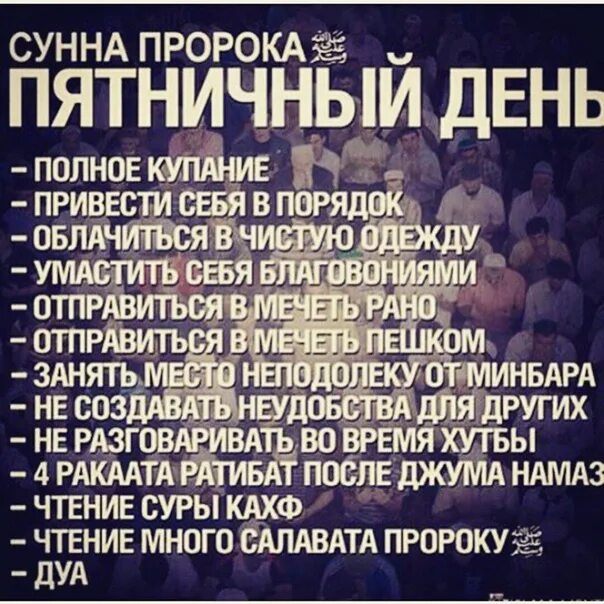 СУННА ПРОРОКА ﷺ
ПЯТНИЧНЫЙ ДЕНЬ

– ПОЛНОЕ КУПАНИЕ
– ПРИВЕСТИ СЕБЯ В ПОРЯДОК
– ОБЛАЧИТЬСЯ В ЧИСТУЮ ОДЕЖДУ
– УМАСТИТЬ СЕБЯ БЛАГОВОНИЯМИ
– ОТПРАВИТЬСЯ В МЕЧЕТЬ РАНО
– ОТПРАВИТЬСЯ В МЕЧЕТЬ ПЕШКОМ
– ЗАНЯТЬ МЕСТО НЕПОДОЛЕКУ ОТ МИНБАРА
– НЕ СОЗДАВАТЬ НЕУДОБСТВА ДЛЯ ДРУГИХ
– НЕ РАЗГОВАРИВАТЬ ВО ВРЕМЯ ХУТБЫ
– 4 РАКААТА РАТИБАТ ПОСЛЕ ДЖУМА НАМАЗ
– ЧТЕНИЕ СУРЫ КАХФ
– ЧТЕНИЕ МНОГО САЛАВАТА ПРОРОКУ ﷺ
– ДУА